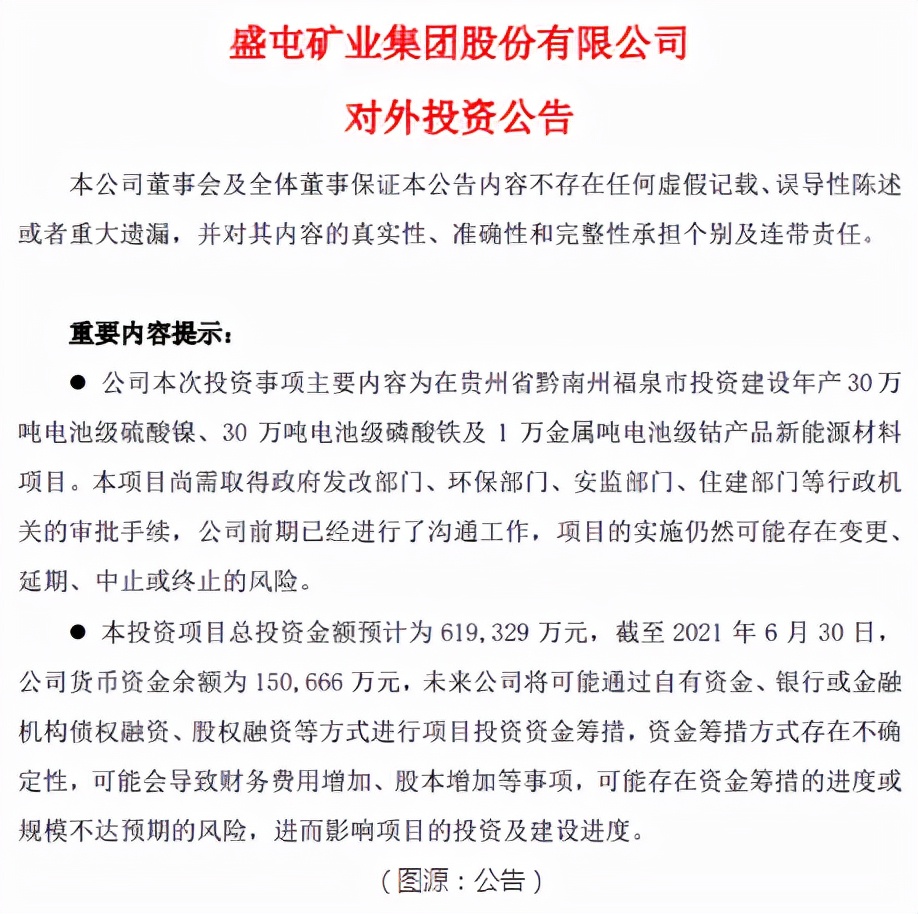 盛屯矿业集团股份有限公司

对外投资公告

本公司董事会及全体董事保证本公告内容不存在任何虚假记载、误导性陈述或者重大遗漏，并对其内容的真实性、准确性和完整性承担个别及连带责任。

重要内容提示：

● 公司本次投资事项主要内容为在贵州省黔南州福泉市投资建设年产 30 万吨电池级硫酸镍、30 万吨电池级磷酸铁及 1 万金属吨电池级钴产品新能源材料项目。本项目尚需取得政府发改部门、环保部门、安监部门、住建部门等行政机关的审批手续，公司前期已经进行了沟通工作，项目的实施仍然可能存在变更、延期、中止或终止的风险。

● 本投资项目总投资金额预计为 619,329 万元，截至 2021 年 6 月 30 日，公司货币资金余额为 150,666 万元，未来公司将可能通过自有资金、银行或金融机构债权融资、股权融资等方式进行项目投资资金筹措，资金筹措方式存在不确定性，可能会导致财务费用增加、股本增加等事项，可能存在资金筹措的进度或规模不达预期的风险，进而影响项目的投资及建设进度。

（图源：公告）